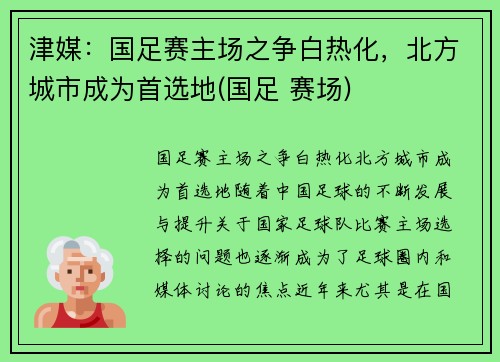 津媒：国足赛主场之争白热化，北方城市成为首选地(国足 赛场)

国足赛主场之争白热化北方城市成为首选地随着中国足球的不断发展与提升关于国家足球队比赛主场选择的问题也逐渐成为了足球圈内和媒体讨论的焦点近年来尤其是在国